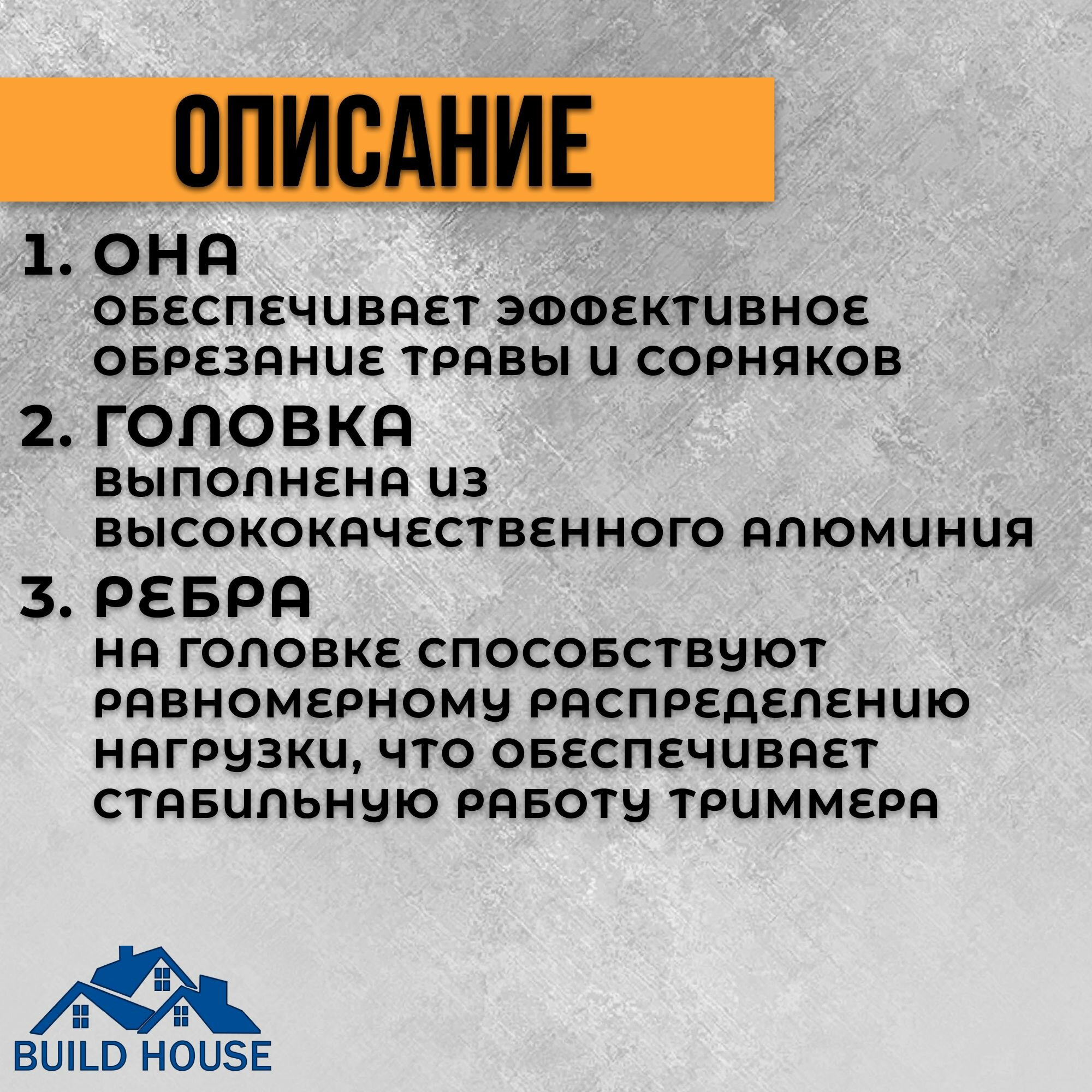 ОПИСАНИЕ

1. ОНА
ОБЕСПЕЧИВАЕТ ЭФФЕКТИВНОЕ ОБРЕЗАНИЕ ТРАВЫ И СОРНЯКОВ

2. ГОЛОВКА
ВЫПОЛНЕНА ИЗ ВЫСОКОКАЧЕСТВЕННОГО АЛЮМИНИЯ

3. РЕБРА
НА ГОЛОВКЕ СПОСОБСТВУЮТ РАВНОМЕРНОМУ РАСПРЕДЕЛЕНИЮ НАГРУЗКИ, ЧТО ОБЕСПЕЧИВАЕТ СТАБИЛЬНУЮ РАБОТУ ТРИММЕРА

BUILD HOUSE